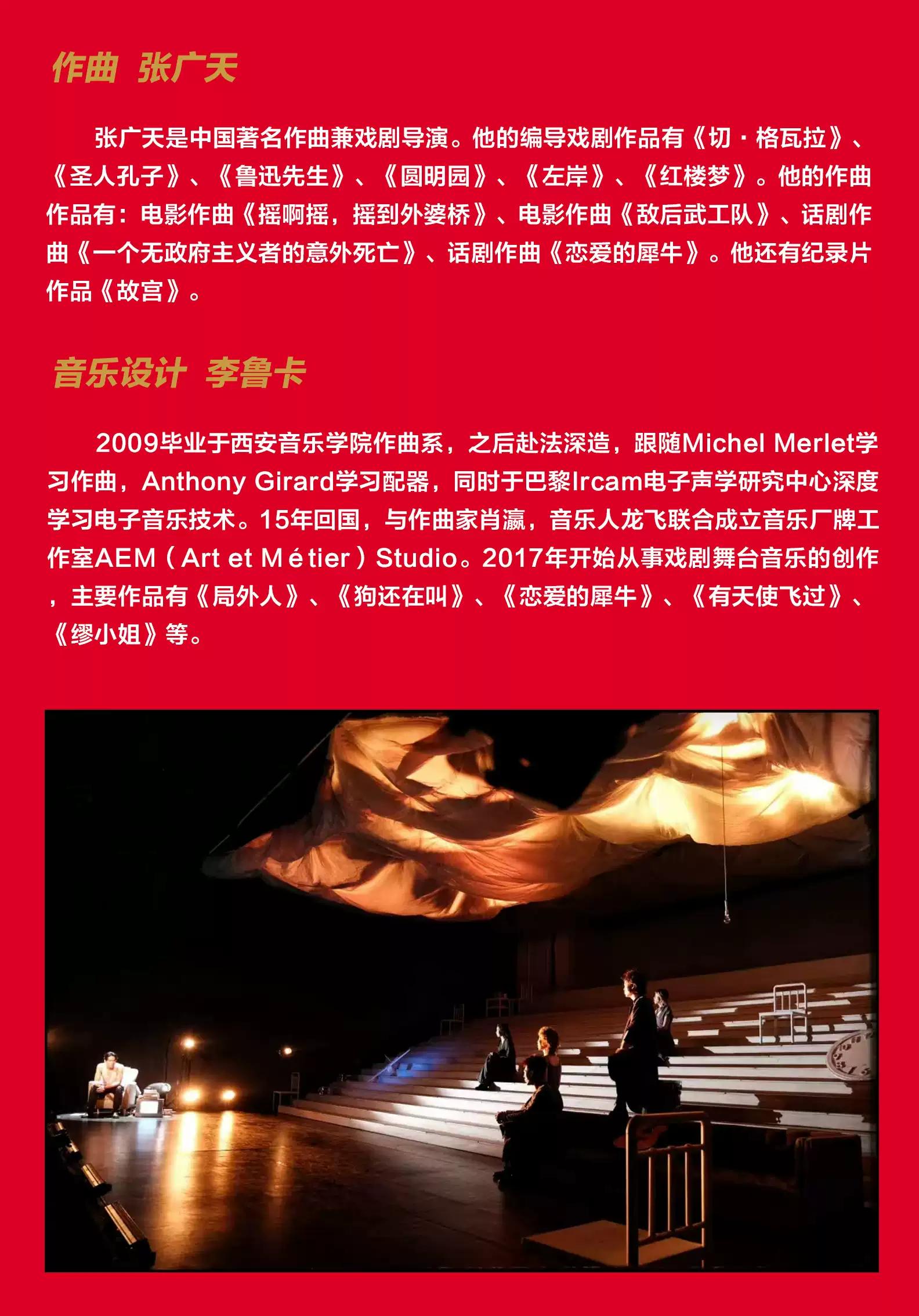 作曲 张广天

张广天是中国著名作曲兼戏剧导演。他的编导戏剧作品有《切·格瓦拉》、《圣人孔子》、《鲁迅先生》、《圆明园》、《左岸》、《红楼梦》。他的作曲作品有：电影作曲《摇啊摇，摇到外婆桥》、电影作曲《敌后武工队》、话剧作曲《一个无政府主义者的意外死亡》、话剧作曲《恋爱的犀牛》。他还有纪录片作品《故宫》。

音乐设计 李鲁卡

2009毕业于西安音乐学院作曲系，之后赴法深造，跟随Michel Merlet学习作曲，Anthony Girard学习配器，同时于巴黎Ircam电子声学研究中心深度学习电子音乐技术。15年回国，与作曲家肖瀛，音乐人龙飞联合成立音乐厂牌工作室AEM（Art et Métier）Studio。2017年开始从事戏剧舞台音乐的创作，主要作品有《局外人》、《狗还在叫》、《恋爱的犀牛》、《有天使飞过》、《缪小姐》等。